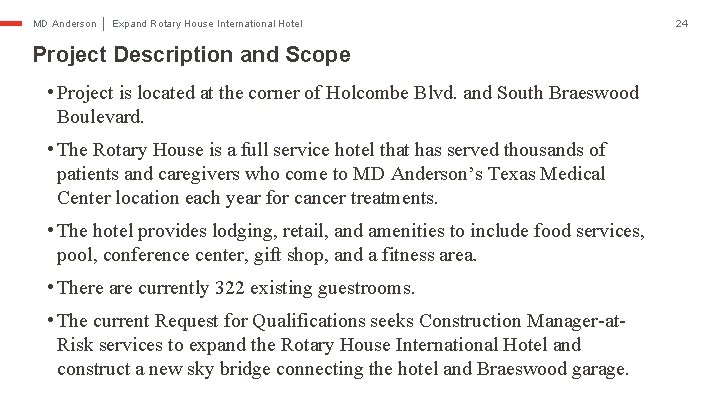 MD Anderson | Expand Rotary House International Hotel

24

Project Description and Scope

• Project is located at the corner of Holcombe Blvd. and South Braeswood Boulevard.

• The Rotary House is a full service hotel that has served thousands of patients and caregivers who come to MD Anderson's Texas Medical Center location each year for cancer treatments.

• The hotel provides lodging, retail, and amenities to include food services, pool, conference center, gift shop, and a fitness area.

• There are currently 322 existing guestrooms.

• The current Request for Qualifications seeks Construction Manager-at-Risk services to expand the Rotary House International Hotel and construct a new sky bridge connecting the hotel and Braeswood garage.